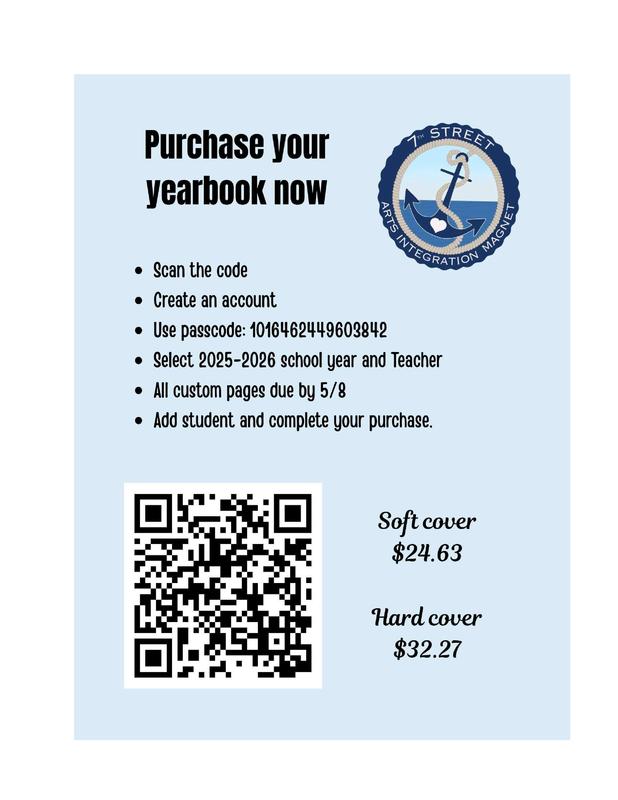 Purchase your yearbook now

7TH STREET
ARTS INTEGRATION MAGNET

- Scan the code
- Create an account
- Use passcode: 1016462449603842
- Select 2025-2026 school year and Teacher
- All custom pages due by 5/8
- Add student and complete your purchase.

Soft cover
$24.63

Hard cover
$32.27